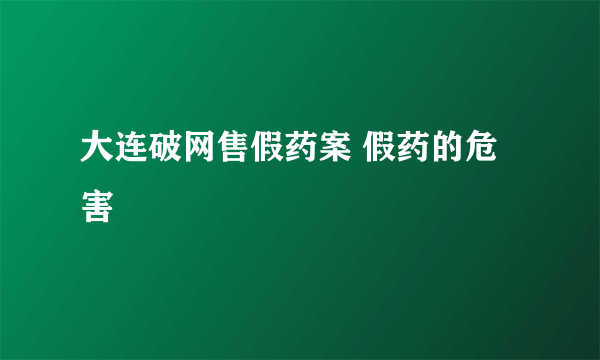 大连破网售假药案 假药的危害